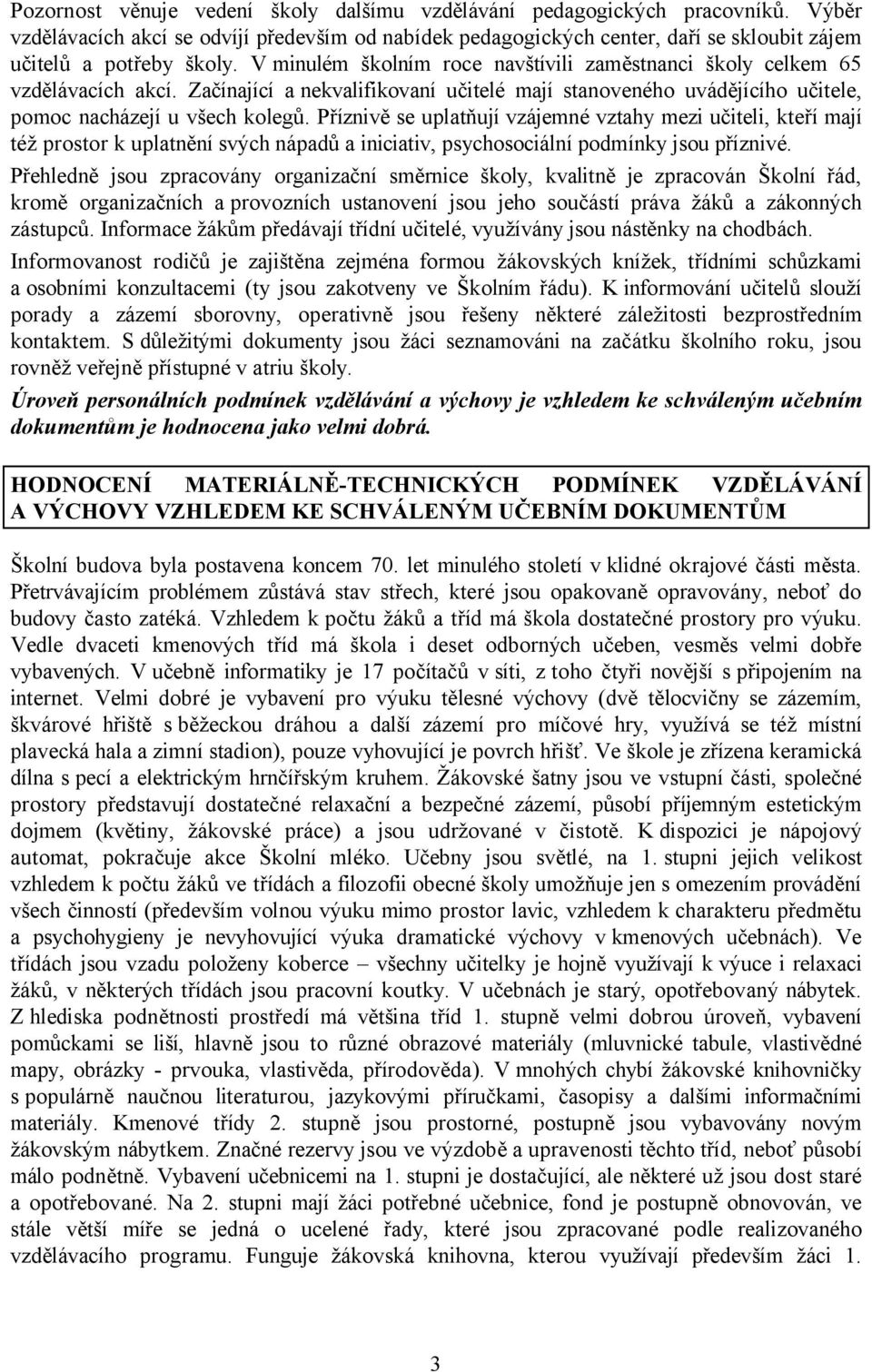 Pozornost věnuje vedení školy dalšímu vzdělávání pedagogických pracovníků. Výběr vzdělávacích akcí se odvíjí především od nabídek pedagogických center, daří se skloubit zájem učitelů a potřeby školy. V minulém školním roce navštívili zaměstnanci školy celkem 65 vzdělávacích akcí. Začínající a nekvalifikovaní učitelé mají stanoveného uvádějícího učitele, pomoc nacházejí u všech kolegů. Příznivě se uplatňují vzájemné vztahy mezi učiteli, kteří mají též prostor k uplatnění svých nápadů a iniciativ, psychosociální podmínky jsou příznivé.

Přehledně jsou zpracovány organizační směrnice školy, kvalitně je zpracován Školní řád, kromě organizačních a provozních ustanovení jsou jeho součástí práva žáků a zákonných zástupců. Informace žákům předávají třídní učitelé, využívány jsou nástěnky na chodbách.

Informovanost rodičů je zajištěna zejména formou žákovských knížek, třídními schůzkami a osobními konzultacemi (ty jsou zakotveny ve Školním řádu). K informování učitelů slouží porady a zázemí sborovny, operativně jsou řešeny některé záležitosti bezprostředním kontaktem. S důležitými dokumenty jsou žáci seznamováni na začátku školního roku, jsou rovněž veřejně přístupné v atriu školy.

Úroveň personálních podmínek vzdělávání a výchovy je vzhledem ke schváleným učebním dokumentům je hodnocena jako velmi dobrá.

HODNOCENÍ MATERIÁLNĚ-TECHNICKÝCH PODMÍNEK VZDĚLÁVÁNÍ A VÝCHOVY VZHLEDEM KE SCHVÁLENÝM UČEBNÍM DOKUMENTŮM

Školní budova byla postavena koncem 70. let minulého století v klidné okrajové části města. Přetrvávajícím problémem zůstává stav střech, které jsou opakovaně opravovány, neboť do budovy často zatéká. Vzhledem k počtu žáků a tříd má škola dostatečné prostory pro výuku. Vedle dvaceti kmenových tříd má škola i deset odborných učeben, vesměs velmi dobře vybavených. V učebně informatiky je 17 počítačů v síti, z toho čtyři novější s připojením na internet. Velmi dobré je vybavení pro výuku tělesné výchovy (dvě tělocvičny se zázemím, škvárové hřiště s běžeckou dráhou a další zázemí pro míčové hry, využívá se též místní plavecká hala a zimní stadion), pouze vyhovující je povrch hřišť. Ve škole je zřízena keramická dílna s pecí a elektrickým hrnčířským kruhem. Žákovské šatny jsou ve vstupní části, společné prostory představují dostatečné relaxační a bezpečné zázemí, působí příjemným estetickým dojmem (květiny, žákovské práce) a jsou udržované v čistotě. K dispozici je nápojový automat, pokračuje akce Školní mléko. Učebny jsou světlé, na 1. stupni jejich velikost vzhledem k počtu žáků ve třídách a filozofii obecné školy umožňuje jen s omezením provádění všech činností (především volnou výuku mimo prostor lavic, vzhledem k charakteru předmětu a psychohygieny je nevyhovující výuka dramatické výchovy v kmenových učebnách). Ve třídách jsou vzadu položeny koberce – všechny učitelky je hojně využívají k výuce i relaxaci žáků, v některých třídách jsou pracovní koutky. V učebnách je starý, opotřebovaný nábytek. Z hlediska podnětnosti prostředí má většina tříd 1. stupně velmi dobrou úroveň, vybavení pomůckami se liší, hlavně jsou to různé obrazové materiály (mluvnické tabule, vlastivědné mapy, obrázky - prvouka, vlastivěda, přírodověda). V mnohých chybí žákovské knihovničky s populárně naučnou literaturou, jazykovými příručkami, časopisy a dalšími informačními materiály. Kmenové třídy 2. stupně jsou prostorné, postupně jsou vybavovány novým žákovským nábytkem. Značné rezervy jsou ve výzdobě a upravenosti těchto tříd, neboť působí málo podnětně. Vybavení učebnicemi na 1. stupni je dostačující, ale některé už jsou dost staré a opotřebované. Na 2. stupni mají žáci potřebné učebnice, fond je postupně obnovován, ve stále větší míře se jedná o ucelené řady, které jsou zpracované podle realizovaného vzdělávacího programu. Funguje žákovská knihovna, kterou využívají především žáci 1.

3